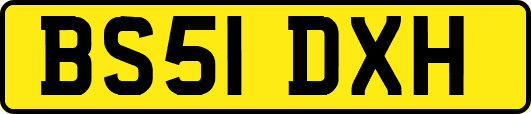 BS51 DXH